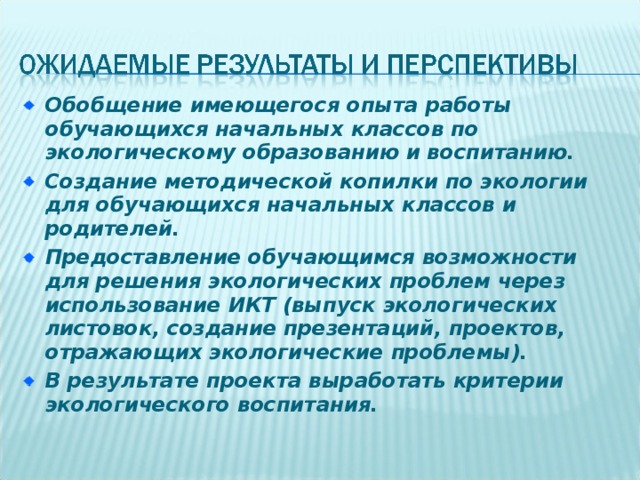 ОЖИДАЕМЫЕ РЕЗУЛЬТАТЫ И ПЕРСПЕКТИВЫ

Обобщение имеющегося опыта работы обучающихся начальных классов по экологическому образованию и воспитанию.

Создание методической копилки по экологии для обучающихся начальных классов и родителей.

Предоставление обучающимся возможности для решения экологических проблем через использование ИКТ (выпуск экологических листовок, создание презентаций, проектов, отражающих экологические проблемы).

В результате проекта выработать критерии экологического воспитания.